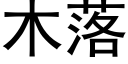 木落